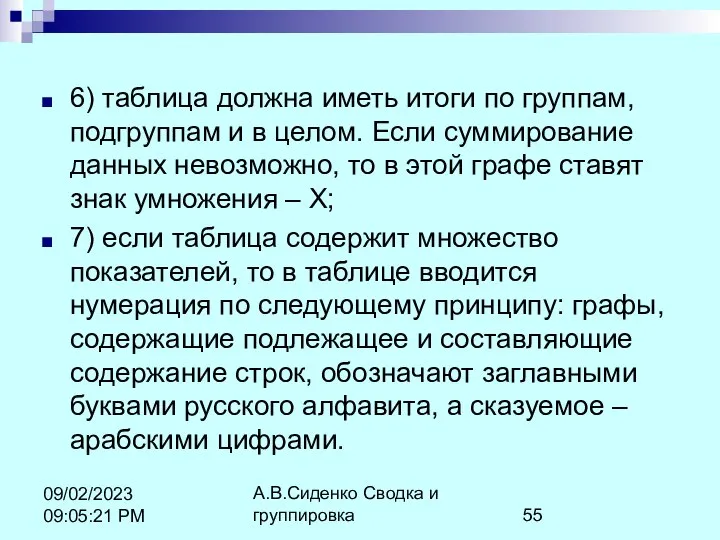 6) таблица должна иметь итоги по группам, подгруппам и в целом. Если суммирование данных невозможно, то в этой графе ставят знак умножения – Х;

7) если таблица содержит множество показателей, то в таблице вводится нумерация по следующему принципу: графы, содержащие подлежащее и составляющие содержание строк, обозначают заглавными буквами русского алфавита, а сказуемое – арабскими цифрами.

09/02/2023 09:05:21 PM

А.В.Сиденко Сводка и группировка

55